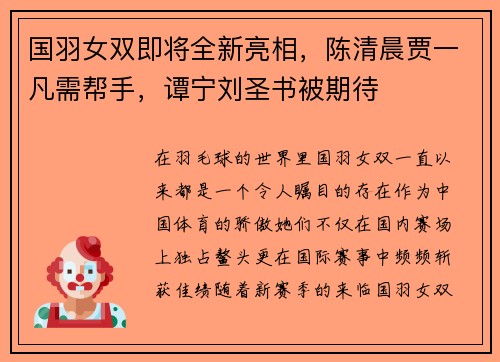 国羽女双即将全新亮相，陈清晨贾一凡需帮手，谭宁刘圣书被期待

在羽毛球的世界里国羽女双一直以来都是一个令人瞩目的存在作为中国体育的骄傲她们不仅在国内赛场上独占鳌头更在国际赛事中频频斩获佳绩随着新赛季的来临国羽女双